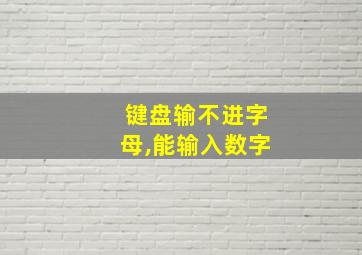 键盘输不进字母,能输入数字